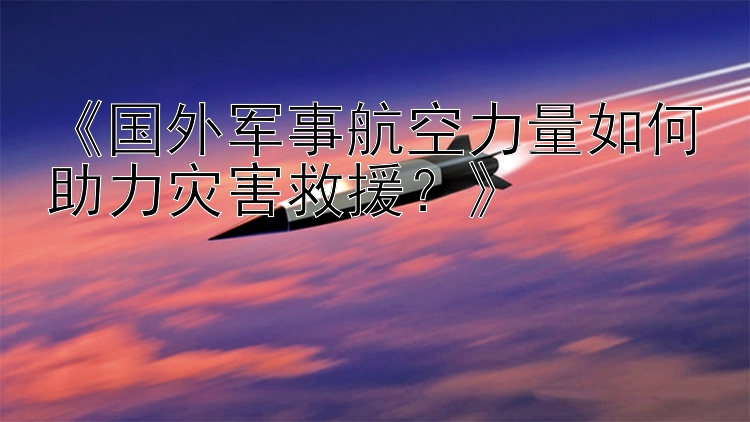 《国外军事航空力量如何助力灾害救援？》